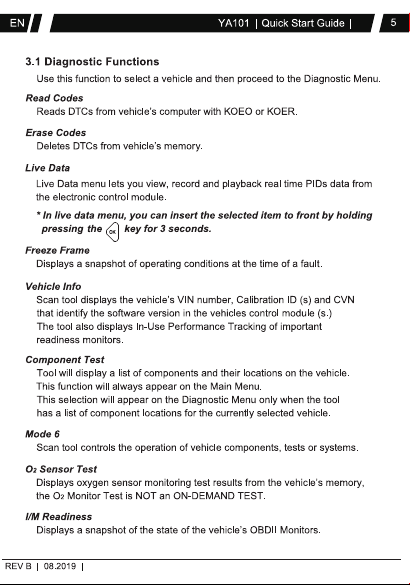 EN

YA101 | Quick Start Guide |

5

3.1 Diagnostic Functions

Use this function to select a vehicle and then proceed to the Diagnostic Menu.

Read Codes

Reads DTCs from vehicle's computer with KOEO or KOER.

Erase Codes

Deletes DTCs from vehicle's memory.

Live Data

Live Data menu lets you view, record and playback real time PIDs data from the electronic control module.

* In live data menu, you can insert the selected item to front by holding pressing the OK key for 3 seconds.

Freeze Frame

Displays a snapshot of operating conditions at the time of a fault.

Vehicle Info

Scan tool displays the vehicle's VIN number, Calibration ID (s) and CVN that identify the software version in the vehicles control module (s.) The tool also displays In-Use Performance Tracking of important readiness monitors.

Component Test

Tool will display a list of components and their locations on the vehicle. This function will always appear on the Main Menu. This selection will appear on the Diagnostic Menu only when the tool has a list of component locations for the currently selected vehicle.

Mode 6

Scan tool controls the operation of vehicle components, tests or systems.

$O_2$ Sensor Test

Displays oxygen sensor monitoring test results from the vehicle's memory, the $O_2$ Monitor Test is NOT an ON-DEMAND TEST.

I/M Readiness

Displays a snapshot of the state of the vehicle's OBDII Monitors.

REV B | 08.2019 |